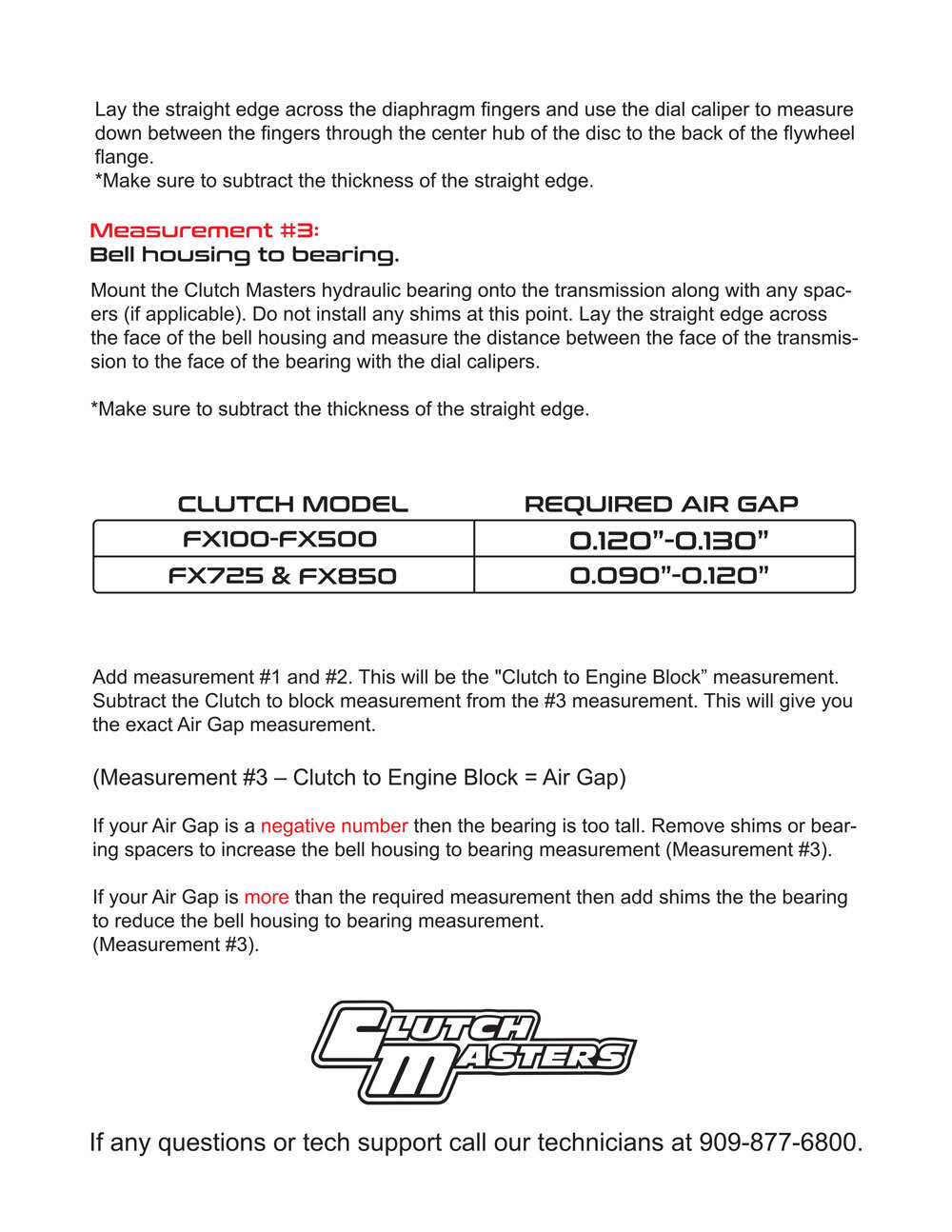 Lay the straight edge across the diaphragm fingers and use the dial caliper to measure down between the fingers through the center hub of the disc to the back of the flywheel flange.
*Make sure to subtract the thickness of the straight edge.

Measurement #3:
Bell housing to bearing.

Mount the Clutch Masters hydraulic bearing onto the transmission along with any spacers (if applicable). Do not install any shims at this point. Lay the straight edge across the face of the bell housing and measure the distance between the face of the transmission to the face of the bearing with the dial calipers.

*Make sure to subtract the thickness of the straight edge.

| CLUTCH MODEL | REQUIRED AIR GAP |
|---|---|
| FX100-FX500 | 0.120”-0.130” |
| FX725 & FX850 | 0.090”-0.120” |

Add measurement #1 and #2. This will be the "Clutch to Engine Block” measurement. Subtract the Clutch to block measurement from the #3 measurement. This will give you the exact Air Gap measurement.

(Measurement #3 – Clutch to Engine Block = Air Gap)

If your Air Gap is a negative number then the bearing is too tall. Remove shims or bearing spacers to increase the bell housing to bearing measurement (Measurement #3).

If your Air Gap is more than the required measurement then add shims the the bearing to reduce the bell housing to bearing measurement.
(Measurement #3).

CLUTCH MASTERS

If any questions or tech support call our technicians at 909-877-6800.